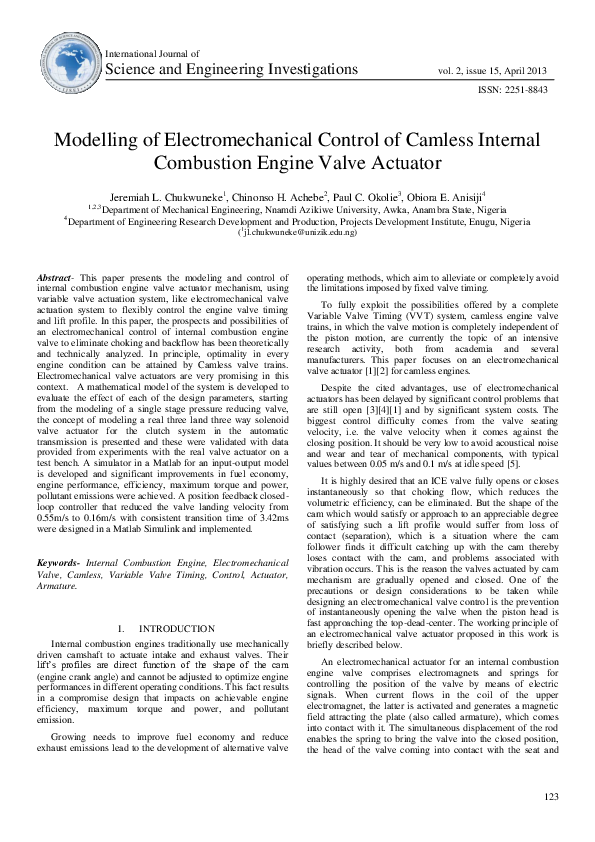 International Journal of
Science and Engineering Investigations
vol. 2, issue 15, April 2013
ISSN: 2251-8843

Modelling of Electromechanical Control of Camless Internal Combustion Engine Valve Actuator

Jeremiah L. Chukwuneke$^1$, Chinonso H. Achebe$^2$, Paul C. Okolie$^3$, Obiora E. Anisiji$^4$
$^{1,2,3}$Department of Mechanical Engineering, Nnamdi Azikiwe University, Awka, Anambra State, Nigeria
$^4$Department of Engineering Research Development and Production, Projects Development Institute, Enugu, Nigeria
($^1$jl.chukwuneke@unizik.edu.ng)

Abstract- This paper presents the modeling and control of internal combustion engine valve actuator mechanism, using variable valve actuation system, like electromechanical valve actuation system to flexibly control the engine valve timing and lift profile. In this paper, the prospects and possibilities of an electromechanical control of internal combustion engine valve to eliminate choking and backflow has been theoretically and technically analyzed. In principle, optimality in every engine condition can be attained by Camless valve trains. Electromechanical valve actuators are very promising in this context. A mathematical model of the system is developed to evaluate the effect of each of the design parameters, starting from the modeling of a single stage pressure reducing valve, the concept of modeling a real three land three way solenoid valve actuator for the clutch system in the automatic transmission is presented and these were validated with data provided from experiments with the real valve actuator on a test bench. A simulator in a Matlab for an input-output model is developed and significant improvements in fuel economy, engine performance, efficiency, maximum torque and power, pollutant emissions were achieved. A position feedback closed-loop controller that reduced the valve landing velocity from 0.55m/s to 0.16m/s with consistent transition time of 3.42ms were designed in a Matlab Simulink and implemented.

Keywords- Internal Combustion Engine, Electromechanical Valve, Camless, Variable Valve Timing, Control, Actuator, Armature.

I. INTRODUCTION

Internal combustion engines traditionally use mechanically driven camshaft to actuate intake and exhaust valves. Their lift's profiles are direct function of the shape of the cam (engine crank angle) and cannot be adjusted to optimize engine performances in different operating conditions. This fact results in a compromise design that impacts on achievable engine efficiency, maximum torque and power, and pollutant emission.

Growing needs to improve fuel economy and reduce exhaust emissions lead to the development of alternative valve operating methods, which aim to alleviate or completely avoid the limitations imposed by fixed valve timing.

To fully exploit the possibilities offered by a complete Variable Valve Timing (VVT) system, camless engine valve trains, in which the valve motion is completely independent of the piston motion, are currently the topic of an intensive research activity, both from academia and several manufacturers. This paper focuses on an electromechanical valve actuator [1][2] for camless engines.

Despite the cited advantages, use of electromechanical actuators has been delayed by significant control problems that are still open [3][4][1] and by significant system costs. The biggest control difficulty comes from the valve seating velocity, i.e. the valve velocity when it comes against the closing position. It should be very low to avoid acoustical noise and wear and tear of mechanical components, with typical values between 0.05 m/s and 0.1 m/s at idle speed [5].

It is highly desired that an ICE valve fully opens or closes instantaneously so that choking flow, which reduces the volumetric efficiency, can be eliminated. But the shape of the cam which would satisfy or approach to an appreciable degree of satisfying such a lift profile would suffer from loss of contact (separation), which is a situation where the cam follower finds it difficult catching up with the cam thereby loses contact with the cam, and problems associated with vibration occurs. This is the reason the valves actuated by cam mechanism are gradually opened and closed. One of the precautions or design considerations to be taken while designing an electromechanical valve control is the prevention of instantaneously opening the valve when the piston head is fast approaching the top-dead-center. The working principle of an electromechanical valve actuator proposed in this work is briefly described below.

An electromechanical actuator for an internal combustion engine valve comprises electromagnets and springs for controlling the position of the valve by means of electric signals. When current flows in the coil of the upper electromagnet, the latter is activated and generates a magnetic field attracting the plate (also called armature), which comes into contact with it. The simultaneous displacement of the rod enables the spring to bring the valve into the closed position, the head of the valve coming into contact with the seat and

123